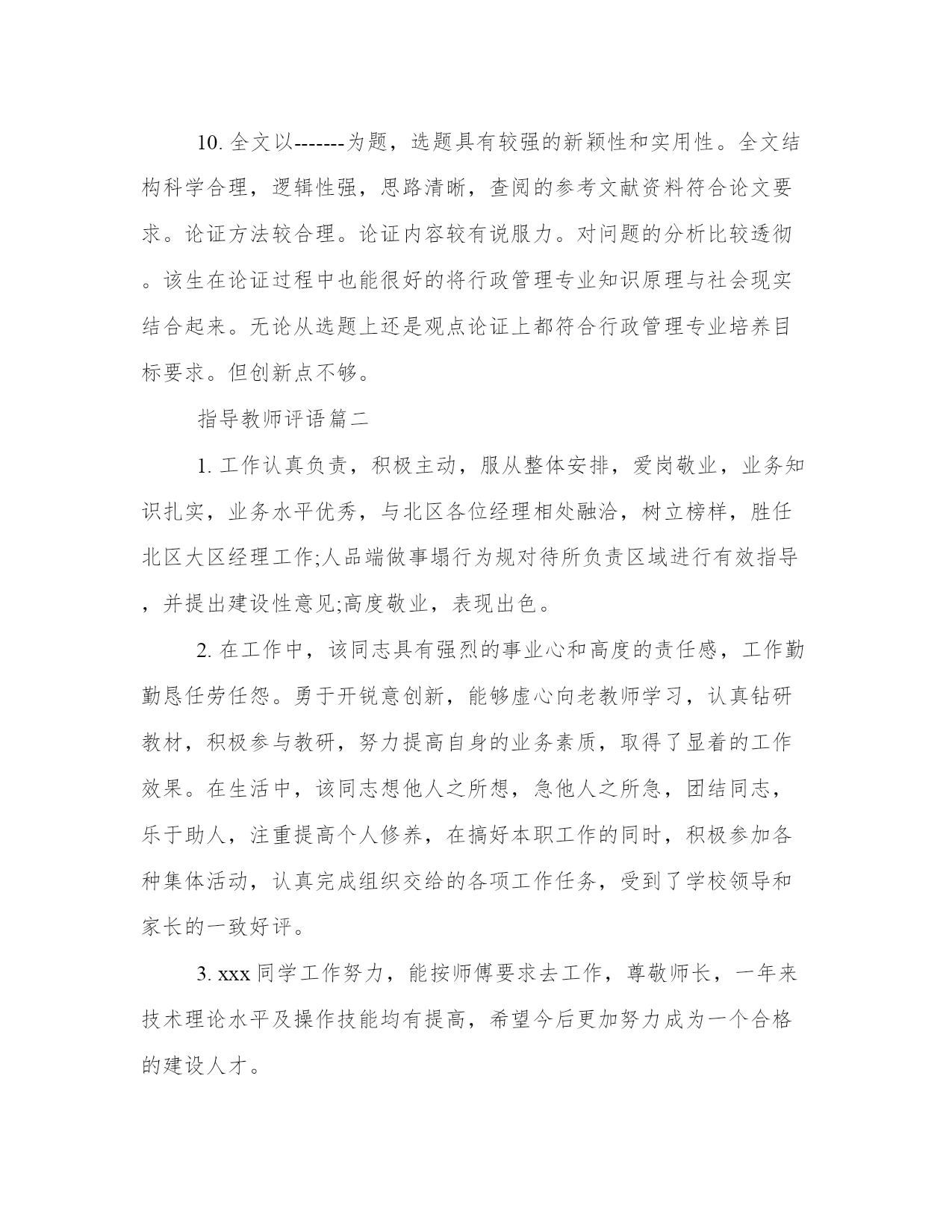 10. 全文以-------为题，选题具有较强的新颖性和实用性。全文结构科学合理，逻辑性强，思路清晰，查阅的参考文献资料符合论文要求。论证方法较合理。论证内容较有说服力。对问题的分析比较透彻。该生在论证过程中也能很好的将行政管理专业知识原理与社会现实结合起来。无论从选题上还是观点论证上都符合行政管理专业培养目标要求。但创新点不够。

指导教师评语篇二

1. 工作认真负责，积极主动，服从整体安排，爱岗敬业，业务知识扎实，业务水平优秀，与北区各位经理相处融洽，树立榜样，胜任北区大区经理工作;人品端做事塌行为规对待所负责区域进行有效指导，并提出建设性意见;高度敬业，表现出色。

2. 在工作中，该同志具有强烈的事业心和高度的责任感，工作勤勤恳任劳任怨。勇于开锐意创新，能够虚心向老教师学习，认真钻研教材，积极参与教研，努力提高自身的业务素质，取得了显着的工作效果。在生活中，该同志想他人之所想，急他人之所急，团结同志，乐于助人，注重提高个人修养，在搞好本职工作的同时，积极参加各种集体活动，认真完成组织交给的各项工作任务，受到了学校领导和家长的一致好评。

3. xxx 同学工作努力，能按师傅要求去工作，尊敬师长，一年来技术理论水平及操作技能均有提高，希望今后更加努力成为一个合格的建设人才。